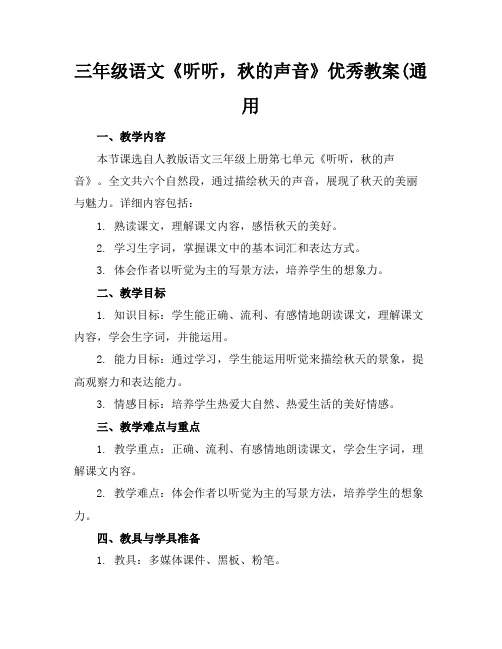 三年级语文《听听，秋的声音》优秀教案(通用

一、教学内容

本节课选自人教版语文三年级上册第七单元《听听，秋的声音》。全文共六个自然段，通过描绘秋天的声音，展现了秋天的美丽与魅力。详细内容包括：

1. 熟读课文，理解课文内容，感悟秋天的美好。

2. 学习生字词，掌握课文中的基本词汇和表达方式。

3. 体会作者以听觉为主的写景方法，培养学生的想象力。

二、教学目标

1. 知识目标：学生能正确、流利、有感情地朗读课文，理解课文内容，学会生字词，并能运用。

2. 能力目标：通过学习，学生能运用听觉来描绘秋天的景象，提高观察力和表达能力。

3. 情感目标：培养学生热爱大自然、热爱生活的美好情感。

三、教学难点与重点

1. 教学重点：正确、流利、有感情地朗读课文，学会生字词，理解课文内容。

2. 教学难点：体会作者以听觉为主的写景方法，培养学生的想象力。

四、教具与学具准备

1. 教具：多媒体课件、黑板、粉笔。